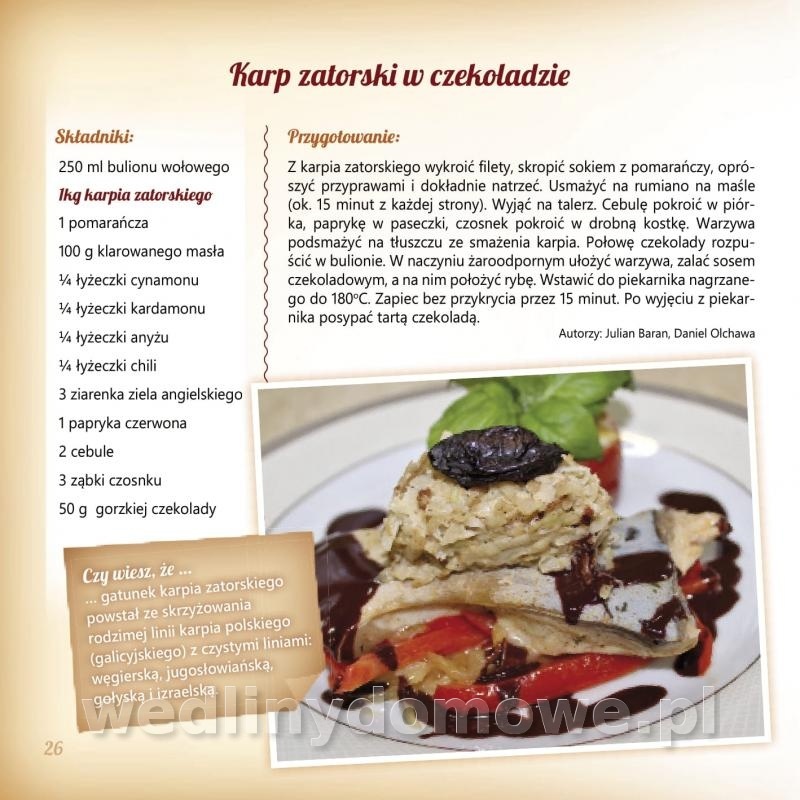 Karp zatorski w czekoladzie

Składniki:

250 ml bulionu wołowego
1kg karpia zatorskiego
1 pomarańcza
100 g klarowanego masła
¼ łyżeczki cynamonu
¼ łyżeczki kardamonu
¼ łyżeczki anyżu
¼ łyżeczki chili
3 ziarenka ziela angielskiego
1 papryka czerwona
2 cebule
3 ząbki czosnku
50 g gorzkiej czekolady

Przygotowanie:

Z karpia zatorskiego wykroić filety, skropić sokiem z pomarańczy, oprószyć przyprawami i dokładnie natrzeć. Usmażyć na rumiano na maśle (ok. 15 minut z każdej strony). Wyjąć na talerz. Cebulę pokroić w piórka, paprykę w paseczki, czosnek pokroić w drobną kostkę. Warzywa podsmażyć na tłuszczu ze smażenia karpia. Połowę czekolady rozpuścić w bulionie. W naczyniu żaroodpornym ułożyć warzywa, zalać sosem czekoladowym, a na nim położyć rybę. Wstawić do piekarnika nagrzanego do 180°C. Zapiec bez przykrycia przez 15 minut. Po wyjęciu z piekarnika posypać tartą czekoladą.

Autorzy: Julian Baran, Daniel Olchawa

Czy wiesz, że ...
... gatunek karpia zatorskiego powstał ze skrzyżowania rodzimej linii karpia polskiego (galicyjskiego) z czystymi liniami: węgierską, jugosłowiańską, gołyską i izraelską.

wedlinydomowe.pl

26